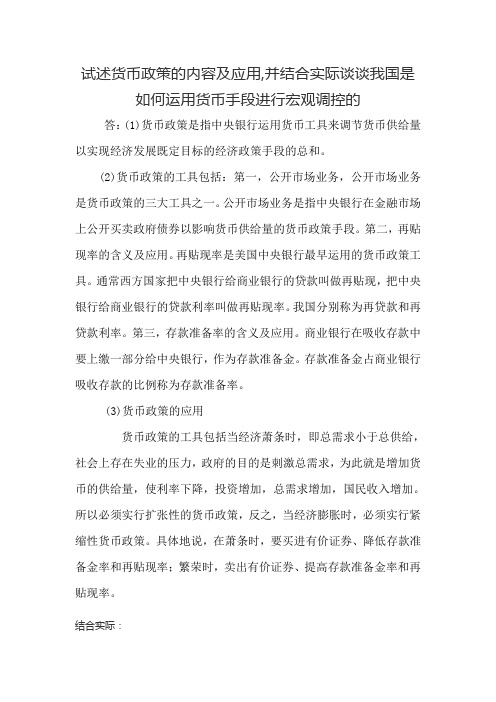 试述货币政策的内容及应用,并结合实际谈谈我国是如何运用货币手段进行宏观调控的

答：(1)货币政策是指中央银行运用货币工具来调节货币供给量以实现经济发展既定目标的经济政策手段的总和。

(2)货币政策的工具包括：第一，公开市场业务，公开市场业务是货币政策的三大工具之一。公开市场业务是指中央银行在金融市场上公开买卖政府债券以影响货币供给量的货币政策手段。第二，再贴现率的含义及应用。再贴现率是美国中央银行最早运用的货币政策工具。通常西方国家把中央银行给商业银行的贷款叫做再贴现，把中央银行给商业银行的贷款利率叫做再贴现率。我国分别称为再贷款和再贷款利率。第三，存款准备率的含义及应用。商业银行在吸收存款中要上缴一部分给中央银行，作为存款准备金。存款准备金占商业银行吸收存款的比例称为存款准备率。

(3)货币政策的应用

货币政策的工具包括当经济萧条时，即总需求小于总供给，社会上存在失业的压力，政府的目的是刺激总需求，为此就是增加货币的供给量，使利率下降，投资增加，总需求增加，国民收入增加。所以必须实行扩张性的货币政策，反之，当经济膨胀时，必须实行紧缩性货币政策。具体地说，在萧条时，要买进有价证券、降低存款准备金率和再贴现率；繁荣时，卖出有价证券、提高存款准备金率和再贴现率。

结合实际：